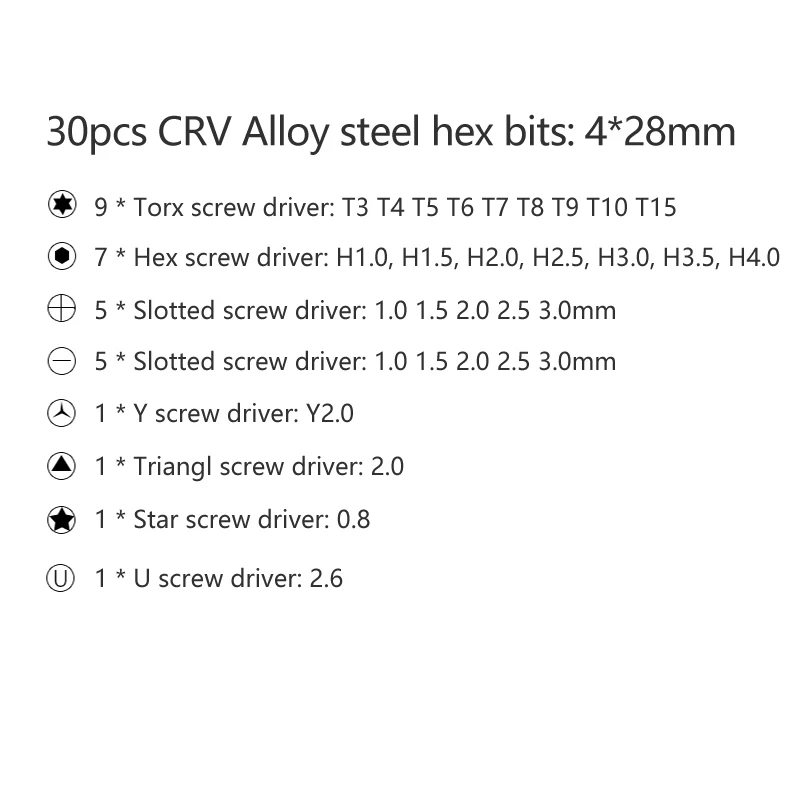 30pcs CRV Alloy steel hex bits: 4*28mm

9 * Torx screw driver: T3 T4 T5 T6 T7 T8 T9 T10 T15

7 * Hex screw driver: H1.0, H1.5, H2.0, H2.5, H3.0, H3.5, H4.0

5 * Slotted screw driver: 1.0 1.5 2.0 2.5 3.0mm

5 * Slotted screw driver: 1.0 1.5 2.0 2.5 3.0mm

1 * Y screw driver: Y2.0

1 * Triangl screw driver: 2.0

1 * Star screw driver: 0.8

Ⓤ 1 * U screw driver: 2.6